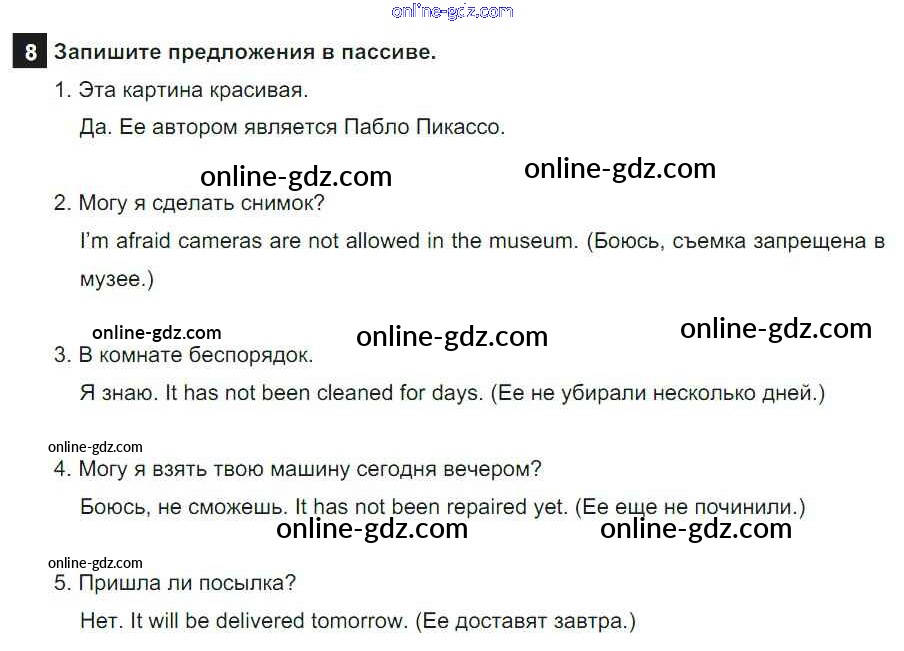 8 Запишите предложения в пассиве.

1. Эта картина красивая.

Да. Ее автором является Пабло Пикассо.

2. Могу я сделать снимок?

I'm afraid cameras are not allowed in the museum. (Боюсь, съемка запрещена в музее.)

3. В комнате беспорядок.

Я знаю. It has not been cleaned for days. (Ее не убирали несколько дней.)

4. Могу я взять твою машину сегодня вечером?

Боюсь, не сможешь. It has not been repaired yet. (Ее еще не починили.)

5. Пришла ли посылка?

Нет. It will be delivered tomorrow. (Ее доставят завтра.)

online-gdz.com